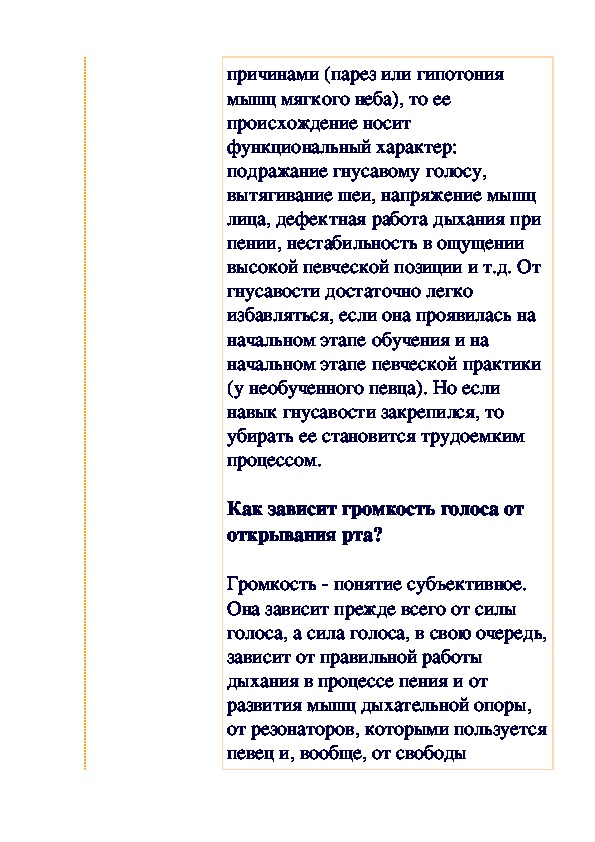 причинами (парез или гипотония мышц мягкого неба), то ее происхождение носит функциональный характер: подражание гнусавому голосу, вытягивание шеи, напряжение мышц лица, дефектная работа дыхания при пении, нестабильность в ощущении высокой певческой позиции и т.д. От гнусавости достаточно легко избавляться, если она проявилась на начальном этапе обучения и на начальном этапе певческой практики (у необученного певца). Но если навык гнусавости закрепился, то убирать ее становится трудоемким процессом.

Как зависит громкость голоса от открывания рта?

Громкость - понятие субъективное. Она зависит прежде всего от силы голоса, а сила голоса, в свою очередь, зависит от правильной работы дыхания в процессе пения и от развития мышц дыхательной опоры, от резонаторов, которыми пользуется певец и, вообще, от свободы